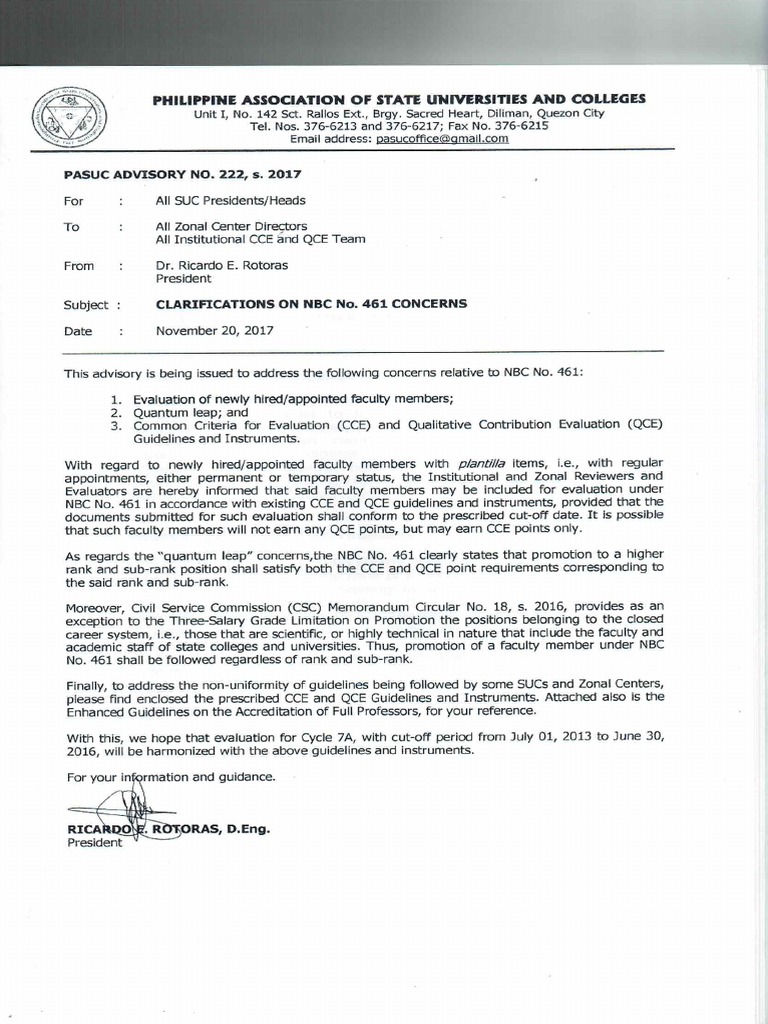 PHILIPPINE ASSOCIATION OF STATE UNIVERSITIES AND COLLEGES
Unit I, No. 142 Sct. Rallos Ext., Brgy. Sacred Heart, Diliman, Quezon City
Tel. Nos. 376-6213 and 376-6217; Fax No. 376-6215
Email address: pasucoffice@gmail.com

PASUC ADVISORY NO. 222, s. 2017

For : All SUC Presidents/Heads

To : All Zonal Center Directors
All Institutional CCE and QCE Team

From : Dr. Ricardo E. Rotoras
President

Subject : CLARIFICATIONS ON NBC No. 461 CONCERNS

Date : November 20, 2017

This advisory is being issued to address the following concerns relative to NBC No. 461:

1. Evaluation of newly hired/appointed faculty members;
2. Quantum leap; and
3. Common Criteria for Evaluation (CCE) and Qualitative Contribution Evaluation (QCE) Guidelines and Instruments.

With regard to newly hired/appointed faculty members with plantilla items, i.e., with regular appointments, either permanent or temporary status, the Institutional and Zonal Reviewers and Evaluators are hereby informed that said faculty members may be included for evaluation under NBC No. 461 in accordance with existing CCE and QCE guidelines and instruments, provided that the documents submitted for such evaluation shall conform to the prescribed cut-off date. It is possible that such faculty members will not earn any QCE points, but may earn CCE points only.

As regards the "quantum leap" concerns,the NBC No. 461 clearly states that promotion to a higher rank and sub-rank position shall satisfy both the CCE and QCE point requirements corresponding to the said rank and sub-rank.

Moreover, Civil Service Commission (CSC) Memorandum Circular No. 18, s. 2016, provides as an exception to the Three-Salary Grade Limitation on Promotion the positions belonging to the closed career system, i.e., those that are scientific, or highly technical in nature that include the faculty and academic staff of state colleges and universities. Thus, promotion of a faculty member under NBC No. 461 shall be followed regardless of rank and sub-rank.

Finally, to address the non-uniformity of guidelines being followed by some SUCs and Zonal Centers, please find enclosed the prescribed CCE and QCE Guidelines and Instruments. Attached also is the Enhanced Guidelines on the Accreditation of Full Professors, for your reference.

With this, we hope that evaluation for Cycle 7A, with cut-off period from July 01, 2013 to June 30, 2016, will be harmonized with the above guidelines and instruments.

For your information and guidance.

RICARDO E. ROTORAS, D.Eng.
President